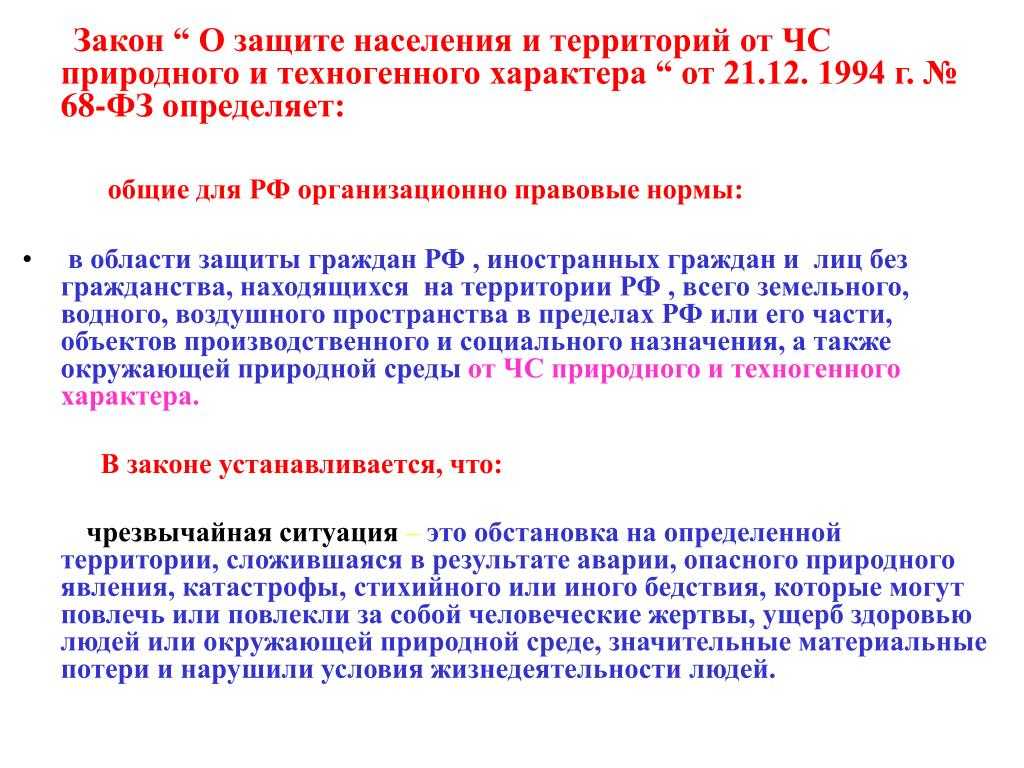 Закон “ О защите населения и территорий от ЧС природного и техногенного характера “ от 21.12. 1994 г. № 68-ФЗ определяет:

общие для РФ организационно правовые нормы:

• в области защиты граждан РФ , иностранных граждан и лиц без гражданства, находящихся на территории РФ , всего земельного, водного, воздушного пространства в пределах РФ или его части, объектов производственного и социального назначения, а также окружающей природной среды от ЧС природного и техногенного характера.

В законе устанавливается, что:

чрезвычайная ситуация – это обстановка на определенной территории, сложившаяся в результате аварии, опасного природного явления, катастрофы, стихийного или иного бедствия, которые могут повлечь или повлекли за собой человеческие жертвы, ущерб здоровью людей или окружающей природной среде, значительные материальные потери и нарушили условия жизнедеятельности людей.